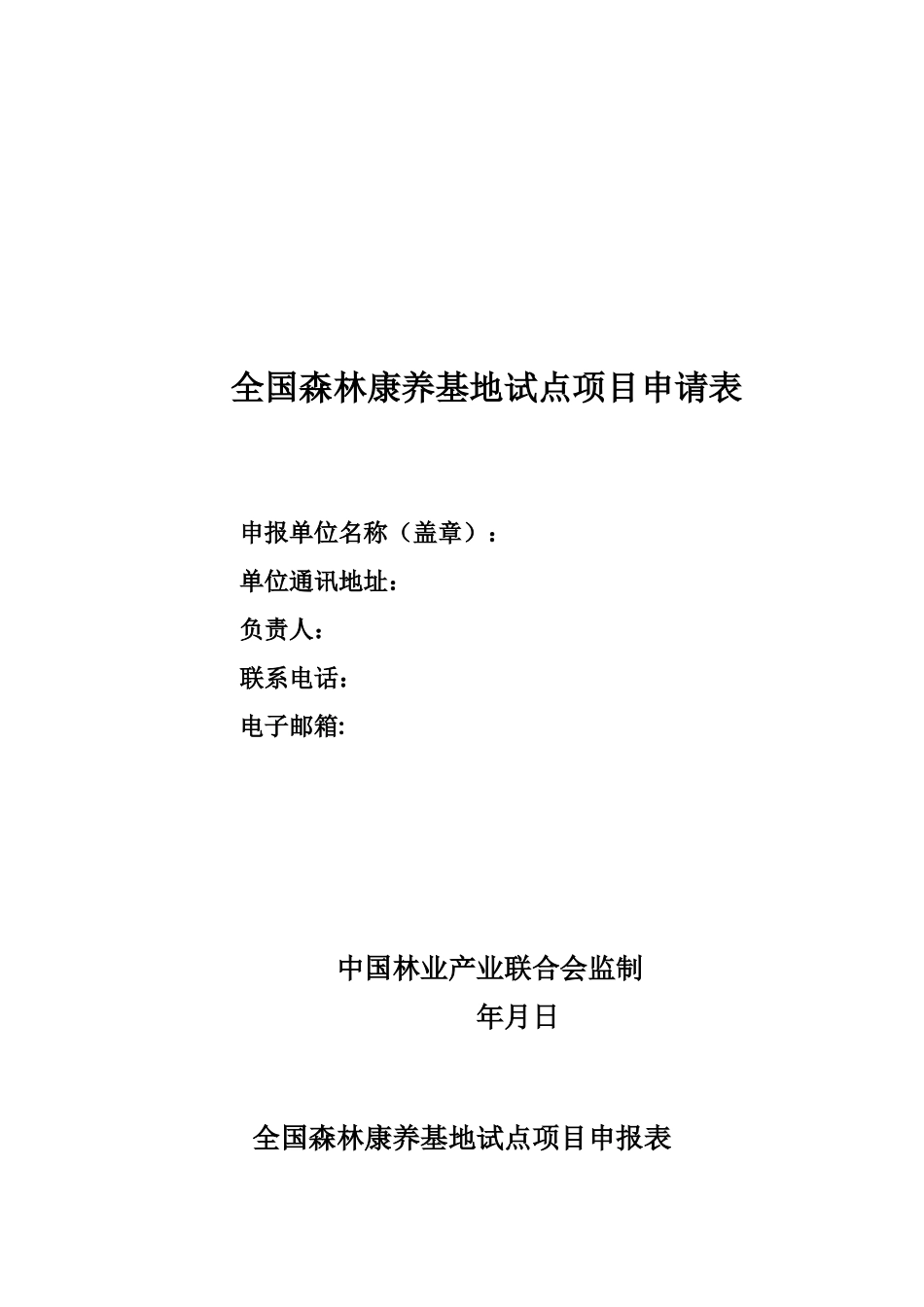 全国森林康养基地试点项目申请表

申报单位名称（盖章）：

单位通讯地址：

负责人：

联系电话：

电子邮箱:

中国林业产业联合会监制

年月日

全国森林康养基地试点项目申报表